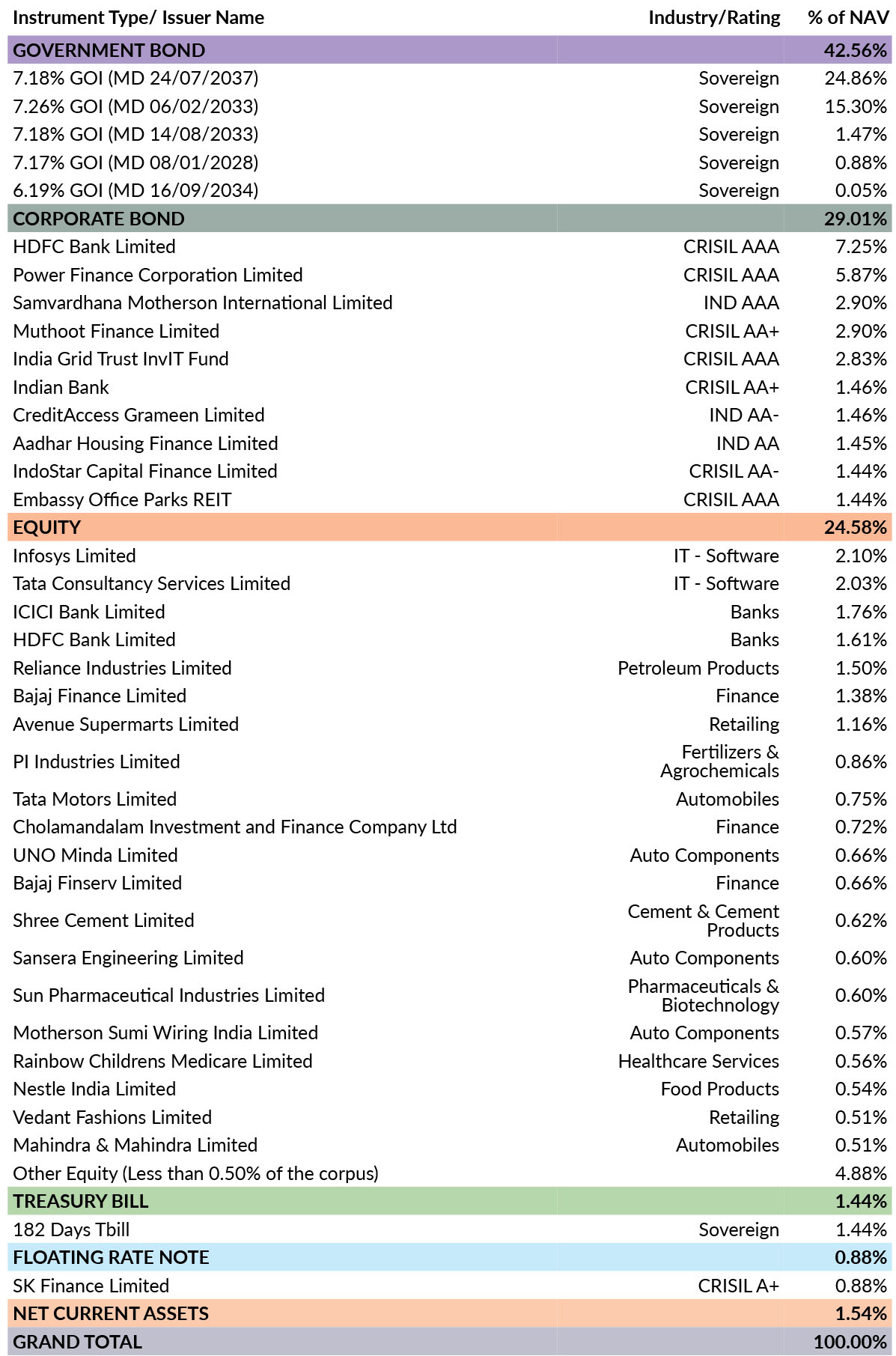 | Instrument Type/ Issuer Name | Industry/Rating | % of NAV |
|---|---|---|
| GOVERNMENT BOND | | 42.56% |
| 7.18% GOI (MD 24/07/2037) | Sovereign | 24.86% |
| 7.26% GOI (MD 06/02/2033) | Sovereign | 15.30% |
| 7.18% GOI (MD 14/08/2033) | Sovereign | 1.47% |
| 7.17% GOI (MD 08/01/2028) | Sovereign | 0.88% |
| 6.19% GOI (MD 16/09/2034) | Sovereign | 0.05% |
| CORPORATE BOND | | 29.01% |
| HDFC Bank Limited | CRISIL AAA | 7.25% |
| Power Finance Corporation Limited | CRISIL AAA | 5.87% |
| Samvardhana Motherson International Limited | IND AAA | 2.90% |
| Muthoot Finance Limited | CRISIL AA+ | 2.90% |
| India Grid Trust InvIT Fund | CRISIL AAA | 2.83% |
| Indian Bank | CRISIL AA+ | 1.46% |
| CreditAccess Grameen Limited | IND AA- | 1.46% |
| Aadhar Housing Finance Limited | IND AA | 1.45% |
| IndoStar Capital Finance Limited | CRISIL AA- | 1.44% |
| Embassy Office Parks REIT | CRISIL AAA | 1.44% |
| EQUITY | | 24.58% |
| Infosys Limited | IT - Software | 2.10% |
| Tata Consultancy Services Limited | IT - Software | 2.03% |
| ICICI Bank Limited | Banks | 1.76% |
| HDFC Bank Limited | Banks | 1.61% |
| Reliance Industries Limited | Petroleum Products | 1.50% |
| Bajaj Finance Limited | Finance | 1.38% |
| Avenue Supermarts Limited | Retailing | 1.16% |
| PI Industries Limited | Fertilizers & Agrochemicals | 0.86% |
| Tata Motors Limited | Automobiles | 0.75% |
| Cholamandalam Investment and Finance Company Ltd | Finance | 0.72% |
| UNO Minda Limited | Auto Components | 0.66% |
| Bajaj Finserv Limited | Finance | 0.66% |
| Shree Cement Limited | Cement & Cement Products | 0.62% |
| Sansera Engineering Limited | Auto Components | 0.60% |
| Sun Pharmaceutical Industries Limited | Pharmaceuticals & Biotechnology | 0.60% |
| Motherson Sumi Wiring India Limited | Auto Components | 0.57% |
| Rainbow Childrens Medicare Limited | Healthcare Services | 0.56% |
| Nestle India Limited | Food Products | 0.54% |
| Vedant Fashions Limited | Retailing | 0.51% |
| Mahindra & Mahindra Limited | Automobiles | 0.51% |
| Other Equity (Less than 0.50% of the corpus) | | 4.88% |
| TREASURY BILL | | 1.44% |
| 182 Days Tbill | Sovereign | 1.44% |
| FLOATING RATE NOTE | | 0.88% |
| SK Finance Limited | CRISIL A+ | 0.88% |
| NET CURRENT ASSETS | | 1.54% |
| GRAND TOTAL | | 100.00% |